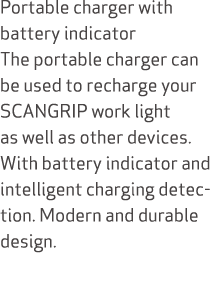 Portable charger with battery indicator
The portable charger can be used to recharge your SCANGRIP work light as well as other devices. With battery indicator and intelligent charging detection. Modern and durable design.